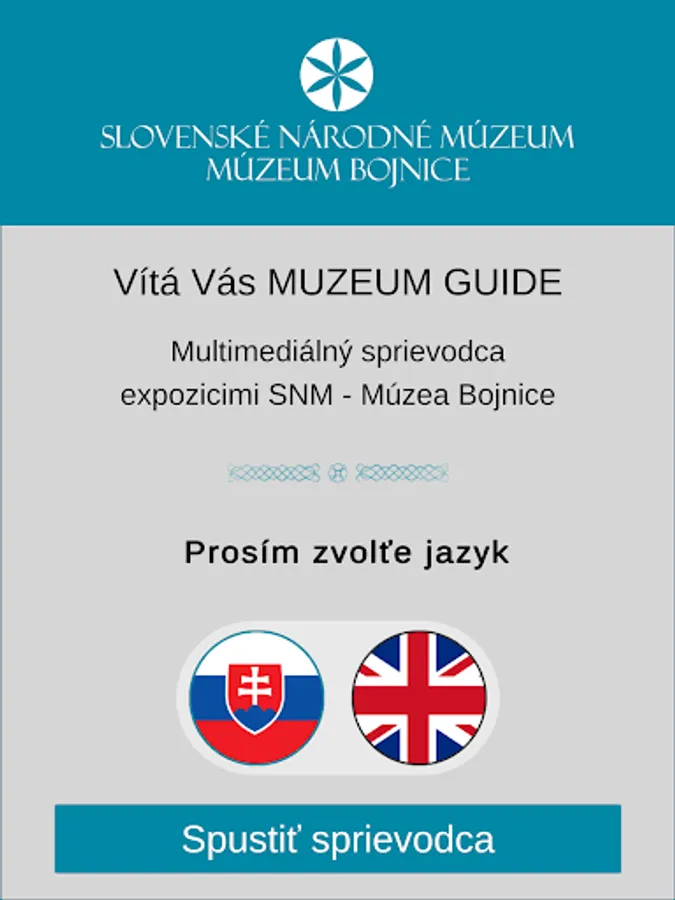 SLOVENSKÉ NÁRODNÉ MÚZEUM
MÚZEUM BOJNICE

Vítá Vás MUZEUM GUIDE

Multimediálný sprievodca expozicimi SNM - Múzea Bojnice

Prosím zvoľte jazyk

Spustiť sprievodca